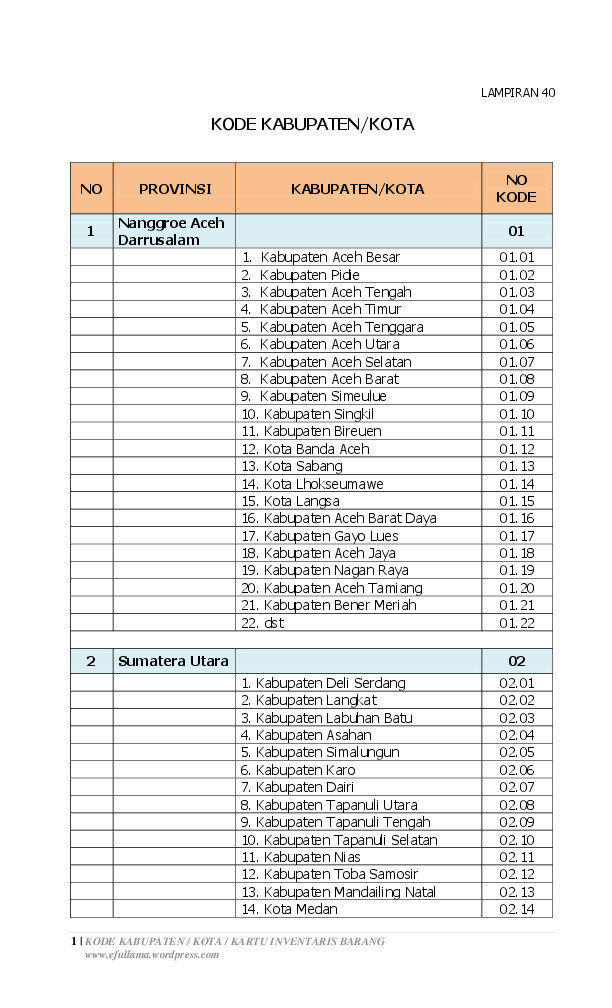 LAMPIRAN 40

KODE KABUPATEN/KOTA

| NO | PROVINSI | KABUPATEN/KOTA | NO KODE |
|---|---|---|---|
| 1 | Nanggroe Aceh Darrusalam | | 01 |
| | | 1. Kabupaten Aceh Besar | 01.01 |
| | | 2. Kabupaten Pidie | 01.02 |
| | | 3. Kabupaten Aceh Tengah | 01.03 |
| | | 4. Kabupaten Aceh Timur | 01.04 |
| | | 5. Kabupaten Aceh Tenggara | 01.05 |
| | | 6. Kabupaten Aceh Utara | 01.06 |
| | | 7. Kabupaten Aceh Selatan | 01.07 |
| | | 8. Kabupaten Aceh Barat | 01.08 |
| | | 9. Kabupaten Simeulue | 01.09 |
| | | 10. Kabupaten Singkil | 01.10 |
| | | 11. Kabupaten Bireuen | 01.11 |
| | | 12. Kota Banda Aceh | 01.12 |
| | | 13. Kota Sabang | 01.13 |
| | | 14. Kota Lhokseumawe | 01.14 |
| | | 15. Kota Langsa | 01.15 |
| | | 16. Kabupaten Aceh Barat Daya | 01.16 |
| | | 17. Kabupaten Gayo Lues | 01.17 |
| | | 18. Kabupaten Aceh Jaya | 01.18 |
| | | 19. Kabupaten Nagan Raya | 01.19 |
| | | 20. Kabupaten Aceh Tamiang | 01.20 |
| | | 21. Kabupaten Bener Meriah | 01.21 |
| | | 22. dst | 01.22 |
| | | | |
| 2 | Sumatera Utara | | 02 |
| | | 1. Kabupaten Deli Serdang | 02.01 |
| | | 2. Kabupaten Langkat | 02.02 |
| | | 3. Kabupaten Labuhan Batu | 02.03 |
| | | 4. Kabupaten Asahan | 02.04 |
| | | 5. Kabupaten Simalungun | 02.05 |
| | | 6. Kabupaten Karo | 02.06 |
| | | 7. Kabupaten Dairi | 02.07 |
| | | 8. Kabupaten Tapanuli Utara | 02.08 |
| | | 9. Kabupaten Tapanuli Tengah | 02.09 |
| | | 10. Kabupaten Tapanuli Selatan | 02.10 |
| | | 11. Kabupaten Nias | 02.11 |
| | | 12. Kabupaten Toba Samosir | 02.12 |
| | | 13. Kabupaten Mandailing Natal | 02.13 |
| | | 14. Kota Medan | 02.14 |

1 | KODE KABUPATEN / KOTA / KARTU INVENTARIS BARANG
www.efullama.wordpress.com